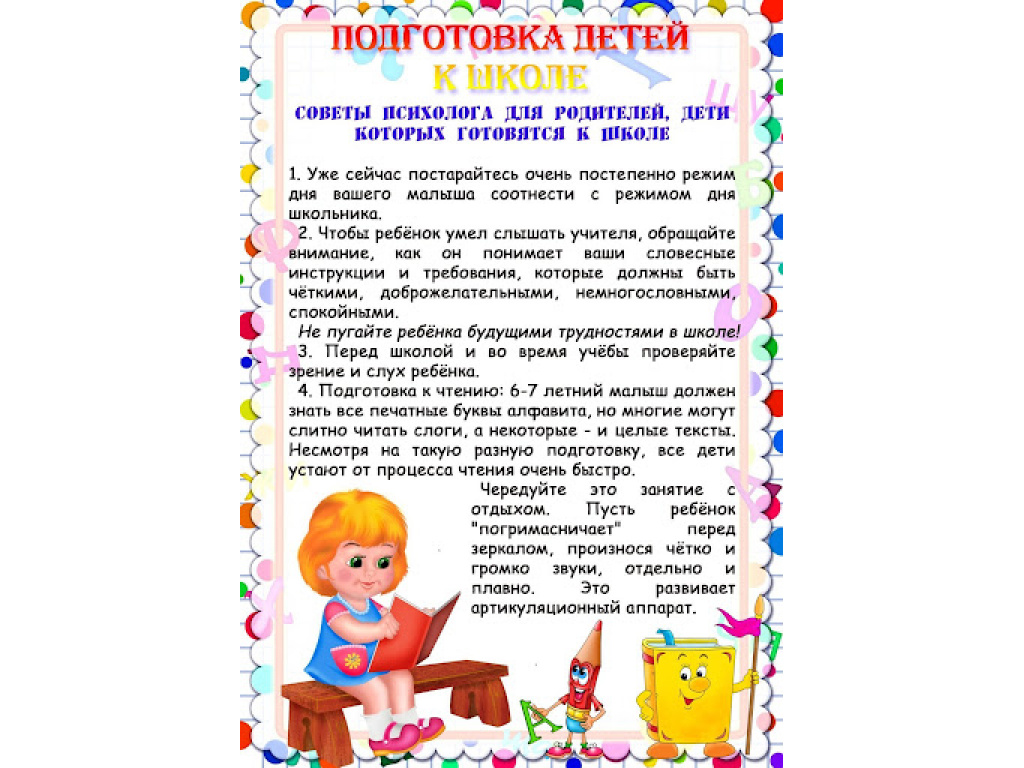 ПОДГОТОВКА ДЕТЕЙ
К ШКОЛЕ

СОВЕТЫ ПСИХОЛОГА ДЛЯ РОДИТЕЛЕЙ, ДЕТИ КОТОРЫХ ГОТОВЯТСЯ К ШКОЛЕ

1. Уже сейчас постарайтесь очень постепенно режим дня вашего малыша соотнести с режимом дня школьника.

2. Чтобы ребёнок умел слышать учителя, обращайте внимание, как он понимает ваши словесные инструкции и требования, которые должны быть чёткими, доброжелательными, немногословными, спокойными.

Не пугайте ребёнка будущими трудностями в школе!

3. Перед школой и во время учёбы проверяйте зрение и слух ребёнка.

4. Подготовка к чтению: 6-7 летний малыш должен знать все печатные буквы алфавита, но многие могут слитно читать слоги, а некоторые - и целые тексты. Несмотря на такую разную подготовку, все дети устают от процесса чтения очень быстро.

Чередуйте это занятие с отдыхом. Пусть ребёнок "погримасничает" перед зеркалом, произнося чётко и громко звуки, отдельно и плавно. Это развивает артикуляционный аппарат.